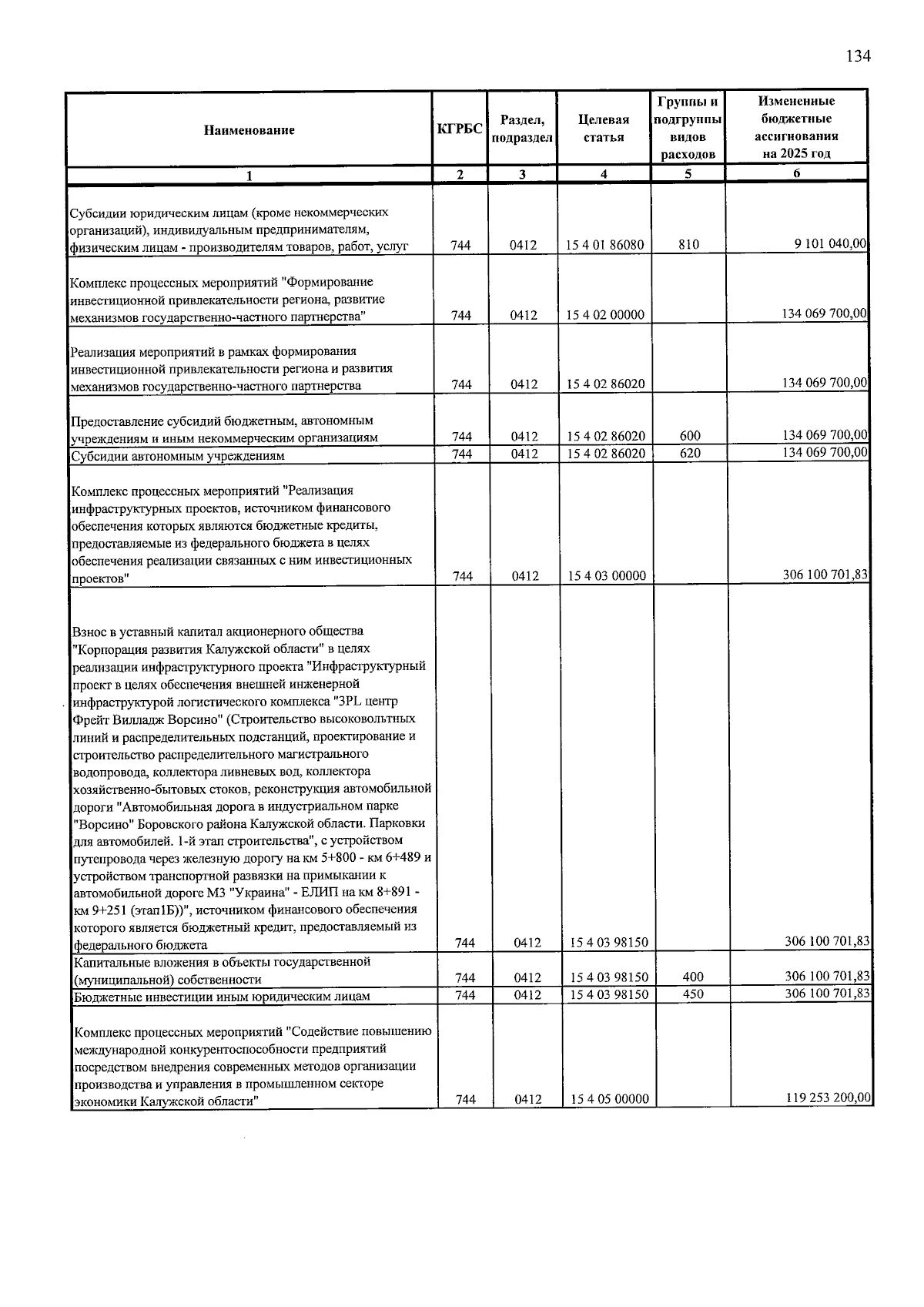 134

| Наименование | КГРБС | Раздел, подраздел | Целевая статья | Группы и подгруппы видов расходов | Измененные бюджетные ассигнования на 2025 год |
|---|---|---|---|---|---|
| 1 | 2 | 3 | 4 | 5 | 6 |
| Субсидии юридическим лицам (кроме некоммерческих организаций), индивидуальным предпринимателям, физическим лицам - производителям товаров, работ, услуг | 744 | 0412 | 15 4 01 86080 | 810 | 9 101 040,00 |
| Комплекс процессных мероприятий "Формирование инвестиционной привлекательности региона, развитие механизмов государственно-частного партнерства" | 744 | 0412 | 15 4 02 00000 | | 134 069 700,00 |
| Реализация мероприятий в рамках формирования инвестиционной привлекательности региона и развития механизмов государственно-частного партнерства | 744 | 0412 | 15 4 02 86020 | | 134 069 700,00 |
| Предоставление субсидий бюджетным, автономным учреждениям и иным некоммерческим организациям | 744 | 0412 | 15 4 02 86020 | 600 | 134 069 700,00 |
| Субсидии автономным учреждениям | 744 | 0412 | 15 4 02 86020 | 620 | 134 069 700,00 |
| Комплекс процессных мероприятий "Реализация инфраструктурных проектов, источником финансового обеспечения которых являются бюджетные кредиты, предоставляемые из федерального бюджета в целях обеспечения реализации связанных с ним инвестиционных проектов" | 744 | 0412 | 15 4 03 00000 | | 306 100 701,83 |
| Взнос в уставный капитал акционерного общества "Корпорация развития Калужской области" в целях реализации инфраструктурного проекта "Инфраструктурный проект в целях обеспечения внешней инженерной инфраструктурой логистического комплекса "3PL центр Фрейт Вилладж Ворсино" (Строительство высоковольтных линий и распределительных подстанций, проектирование и строительство распределительного магистрального водопровода, коллектора ливневых вод, коллектора хозяйственно-бытовых стоков, реконструкция автомобильной дороги "Автомобильная дорога в индустриальном парке "Ворсино" Боровского района Калужской области. Парковки для автомобилей. 1-й этап строительства", с устройством путепровода через железную дорогу на км 5+800 - км 6+489 и устройством транспортной развязки на примыкании к автомобильной дороге М3 "Украина" - ЕЛИП на км 8+891 - км 9+251 (этап1Б))", источником финансового обеспечения которого является бюджетный кредит, предоставляемый из федерального бюджета | 744 | 0412 | 15 4 03 98150 | | 306 100 701,83 |
| Капитальные вложения в объекты государственной (муниципальной) собственности | 744 | 0412 | 15 4 03 98150 | 400 | 306 100 701,83 |
| Бюджетные инвестиции иным юридическим лицам | 744 | 0412 | 15 4 03 98150 | 450 | 306 100 701,83 |
| Комплекс процессных мероприятий "Содействие повышению международной конкурентоспособности предприятий посредством внедрения современных методов организации производства и управления в промышленном секторе экономики Калужской области" | 744 | 0412 | 15 4 05 00000 | | 119 253 200,00 |